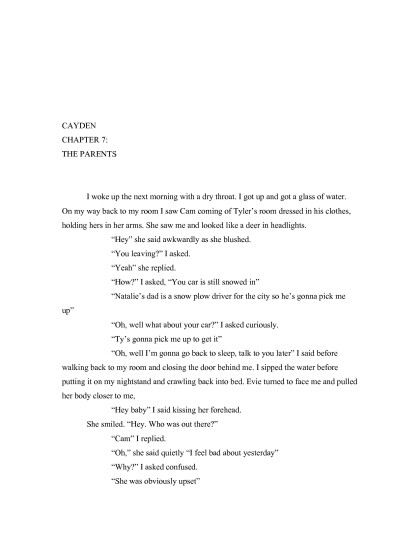 CAYDEN
CHAPTER 7:
THE PARENTS

I woke up the next morning with a dry throat. I got up and got a glass of water. On my way back to my room I saw Cam coming of Tyler's room dressed in his clothes, holding hers in her arms. She saw me and looked like a deer in headlights.

"Hey" she said awkwardly as she blushed.

"You leaving?" I asked.

"Yeah" she replied.

"How?" I asked, "You car is still snowed in"

"Natalie's dad is a snow plow driver for the city so he's gonna pick me up"

"Oh, well what about your car?" I asked curiously.

"Ty's gonna pick me up to get it"

"Oh, well I'm gonna go back to sleep, talk to you later" I said before walking back to my room and closing the door behind me. I sipped the water before putting it on my nightstand and crawling back into bed. Evie turned to face me and pulled her body closer to me,

"Hey baby" I said kissing her forehead.

She smiled. "Hey. Who was out there?"

"Cam" I replied.

"Oh," she said quietly "I feel bad about yesterday"

"Why?" I asked confused.

"She was obviously upset"